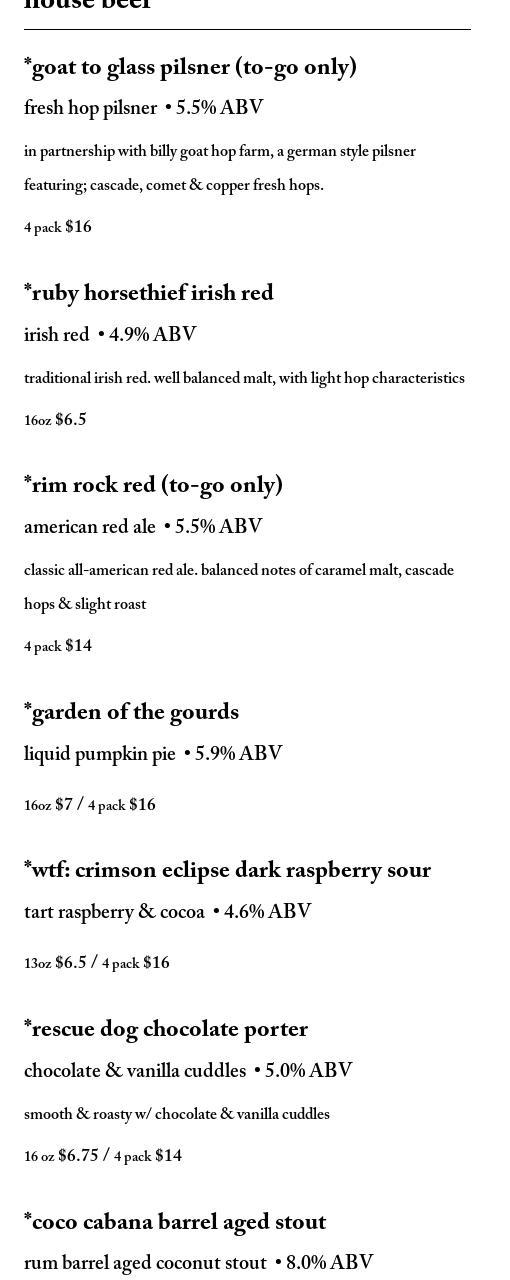 house beer

*goat to glass pilsner (to-go only)

fresh hop pilsner • 5.5% ABV

in partnership with billy goat hop farm, a german style pilsner featuring; cascade, comet & copper fresh hops.

4 pack $16

*ruby horsethief irish red

irish red • 4.9% ABV

traditional irish red. well balanced malt, with light hop characteristics

16oz $6.5

*rim rock red (to-go only)

american red ale • 5.5% ABV

classic all-american red ale. balanced notes of caramel malt, cascade hops & slight roast

4 pack $14

*garden of the gourds

liquid pumpkin pie • 5.9% ABV

16oz $7 / 4 pack $16

*wtf: crimson eclipse dark raspberry sour

tart raspberry & cocoa • 4.6% ABV

13oz $6.5 / 4 pack $16

*rescue dog chocolate porter

chocolate & vanilla cuddles • 5.0% ABV

smooth & roasty w/ chocolate & vanilla cuddles

16 oz $6.75 / 4 pack $14

*coco cabana barrel aged stout

rum barrel aged coconut stout • 8.0% ABV